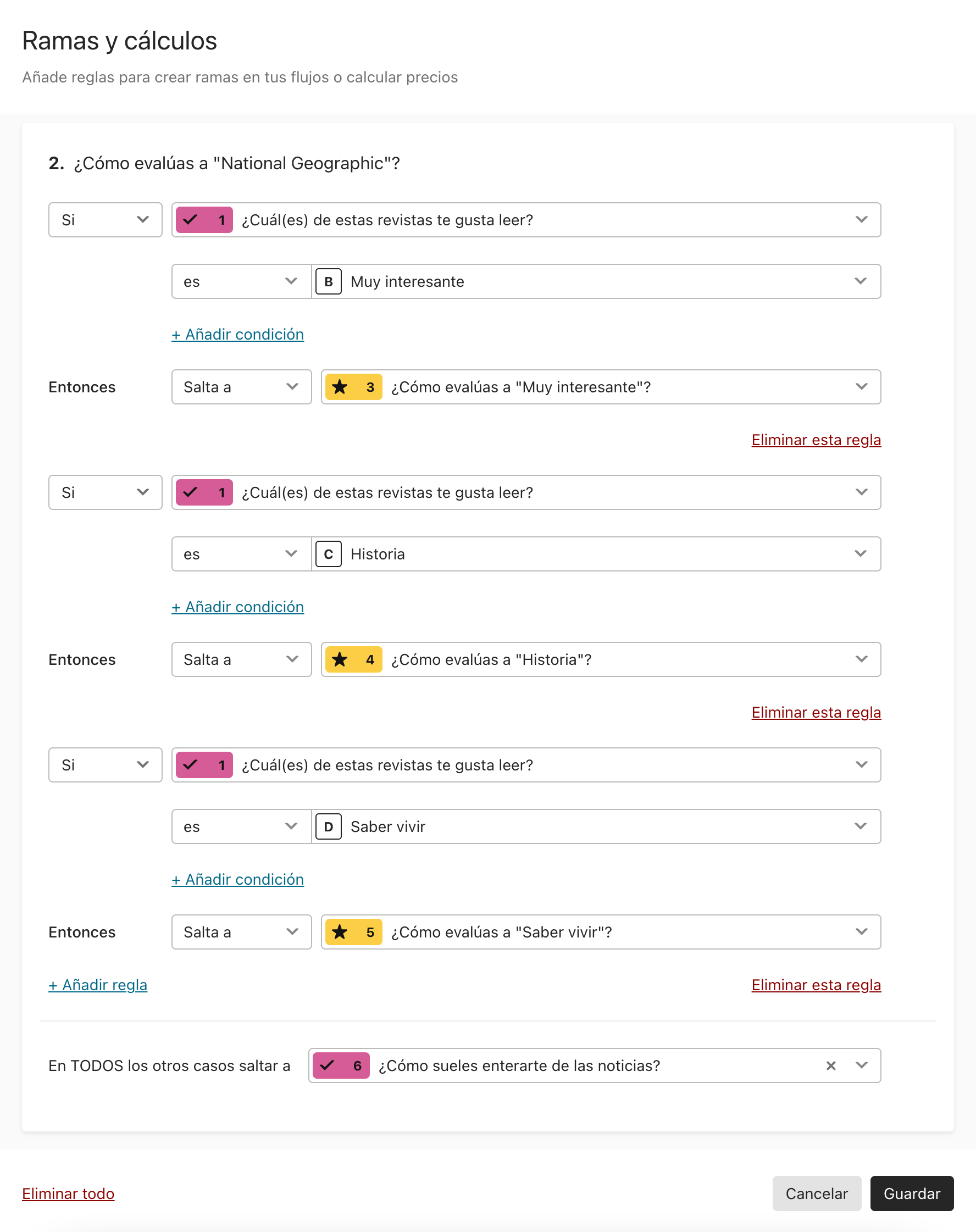 Ramas y cálculos
Añade reglas para crear ramas en tus flujos o calcular precios

2. ¿Cómo evalúas a "National Geographic"?

Si
1 ¿Cuál(es) de estas revistas te gusta leer?
es
B Muy interesante
+ Añadir condición
Entonces
Salta a
3 ¿Cómo evalúas a "Muy interesante"?
Eliminar esta regla

Si
1 ¿Cuál(es) de estas revistas te gusta leer?
es
C Historia
+ Añadir condición
Entonces
Salta a
4 ¿Cómo evalúas a "Historia"?
Eliminar esta regla

Si
1 ¿Cuál(es) de estas revistas te gusta leer?
es
D Saber vivir
+ Añadir condición
Entonces
Salta a
5 ¿Cómo evalúas a "Saber vivir"?
+ Añadir regla
Eliminar esta regla

En TODOS los otros casos saltar a
6 ¿Cómo sueles enterarte de las noticias?

Eliminar todo
Cancelar
Guardar